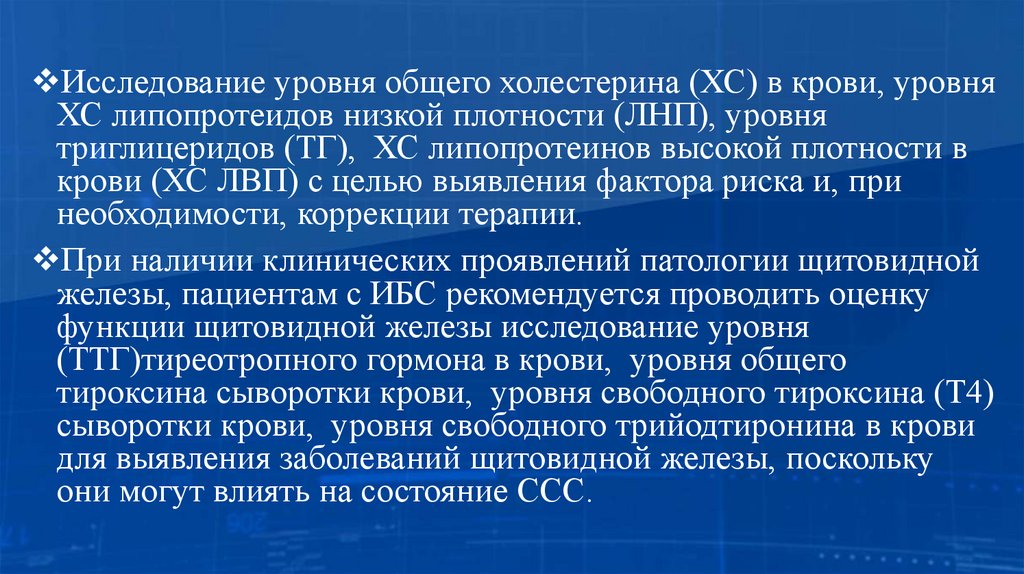 ❖Исследование уровня общего холестерина (ХС) в крови, уровня ХС липопротеидов низкой плотности (ЛНП), уровня триглицеридов (ТГ), ХС липопротеинов высокой плотности в крови (ХС ЛВП) с целью выявления фактора риска и, при необходимости, коррекции терапии.

❖При наличии клинических проявлений патологии щитовидной железы, пациентам с ИБС рекомендуется проводить оценку функции щитовидной железы исследование уровня (ТТГ)тиреотропного гормона в крови, уровня общего тироксина сыворотки крови, уровня свободного тироксина (Т4) сыворотки крови, уровня свободного трийодтиронина в крови для выявления заболеваний щитовидной железы, поскольку они могут влиять на состояние ССС.